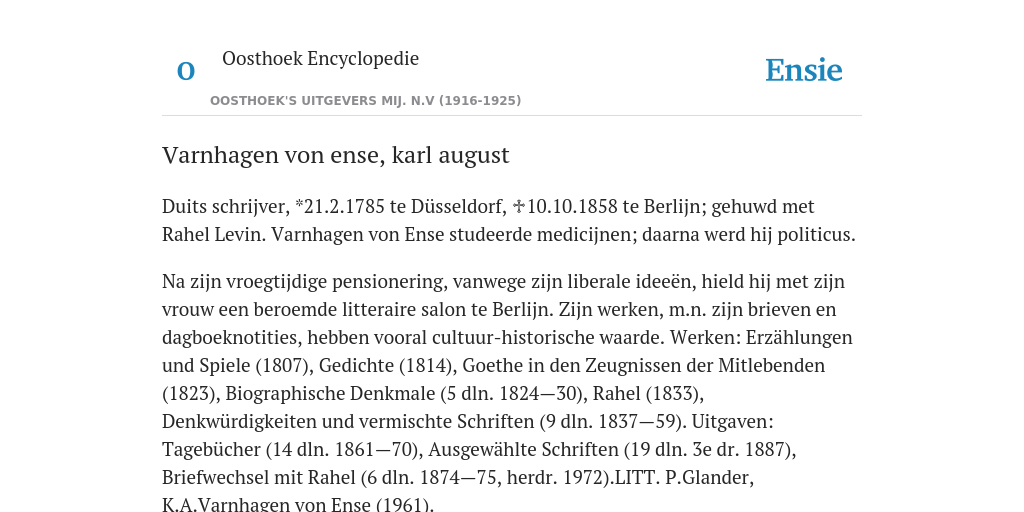 O

Oosthoek Encyclopedie

OOSTHOEK'S UITGEVERS MIJ. N.V (1916-1925)

Ensie

Varnhagen von ense, karl august

Duits schrijver, *21.2.1785 te Düsseldorf, ✝10.10.1858 te Berlijn; gehuwd met Rahel Levin. Varnhagen von Ense studeerde medicijnen; daarna werd hij politicus.

Na zijn vroegtijdige pensionering, vanwege zijn liberale ideeën, hield hij met zijn vrouw een beroemde litteraire salon te Berlijn. Zijn werken, m.n. zijn brieven en dagboeknotities, hebben vooral cultuur-historische waarde. Werken: Erzählungen und Spiele (1807), Gedichte (1814), Goethe in den Zeugnissen der Mitlebenden (1823), Biographische Denkmale (5 dln. 1824—30), Rahel (1833), Denkwürdigkeiten und vermischte Schriften (9 dln. 1837—59). Uitgaven: Tagebücher (14 dln. 1861—70), Ausgewählte Schriften (19 dln. 3e dr. 1887), Briefwechsel mit Rahel (6 dln. 1874—75, herdr. 1972).LITT. P.Glander, K.A.Varnhagen von Ense (1961).